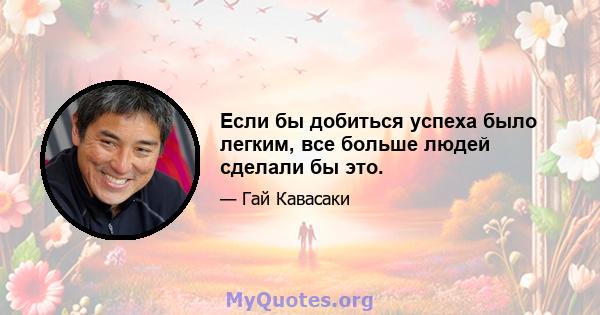 Если бы добиться успеха было легким, все больше людей сделали бы это.

— Гай Кавасаки

MyQuotes.org